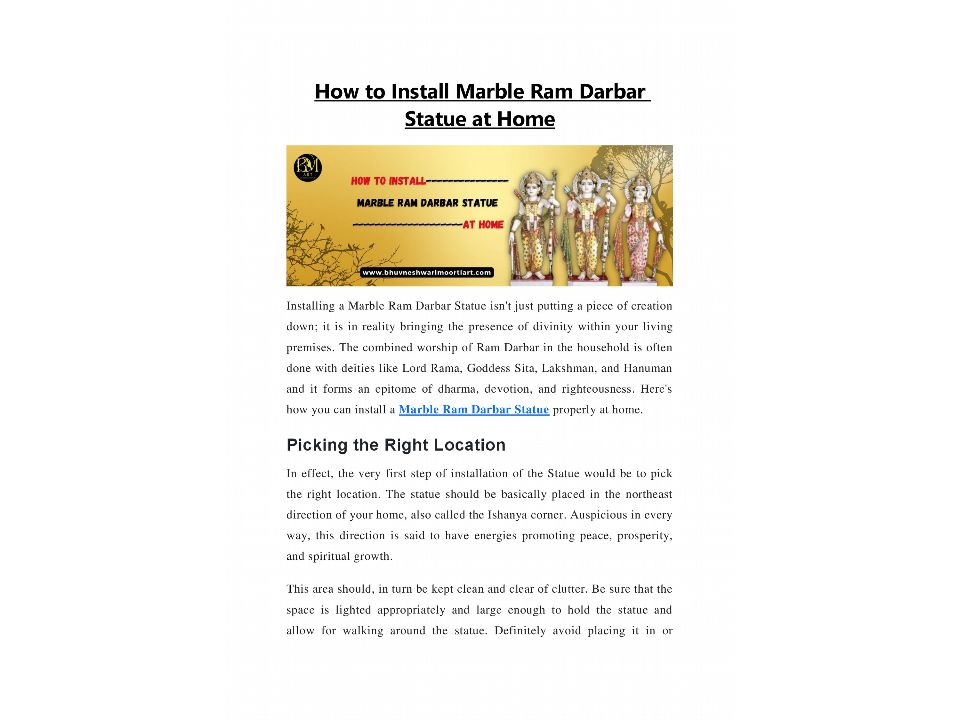 How to Install Marble Ram Darbar Statue at Home

HOW TO INSTALL---------------
MARBLE RAM DARBAR STATUE
--------------------AT HOME
www.bhuvneshwarimoortiart.com

Installing a Marble Ram Darbar Statue isn't just putting a piece of creation down; it is in reality bringing the presence of divinity within your living premises. The combined worship of Ram Darbar in the household is often done with deities like Lord Rama, Goddess Sita, Lakshman, and Hanuman and it forms an epitome of dharma, devotion, and righteousness. Here's how you can install a Marble Ram Darbar Statue properly at home.

Picking the Right Location

In effect, the very first step of installation of the Statue would be to pick the right location. The statue should be basically placed in the northeast direction of your home, also called the Ishanya corner. Auspicious in every way, this direction is said to have energies promoting peace, prosperity, and spiritual growth.

This area should, in turn be kept clean and clear of clutter. Be sure that the space is lighted appropriately and large enough to hold the statue and allow for walking around the statue. Definitely avoid placing it in or